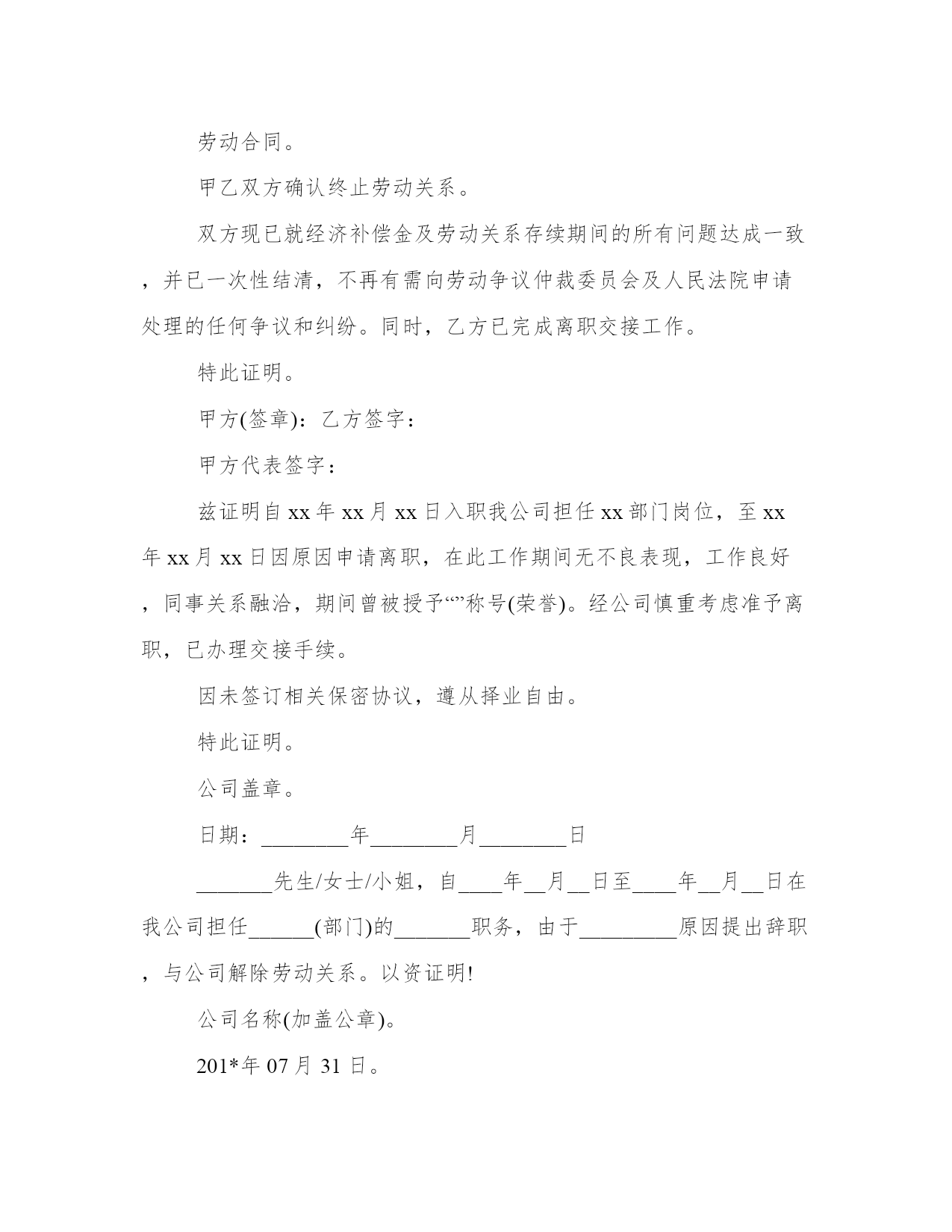 劳动合同。

甲乙双方确认终止劳动关系。

双方现已就经济补偿金及劳动关系存续期间的所有问题达成一致，并已一次性结清，不再有需向劳动争议仲裁委员会及人民法院申请处理的任何争议和纠纷。同时，乙方已完成离职交接工作。

特此证明。

甲方(签章)：乙方签字：

甲方代表签字：

兹证明自xx年xx月xx日入职我公司担任xx部门岗位，至xx年xx月xx日因原因申请离职，在此工作期间无不良表现，工作良好，同事关系融洽，期间曾被授予“”称号(荣誉)。经公司慎重考虑准予离职，已办理交接手续。

因未签订相关保密协议，遵从择业自由。

特此证明。

公司盖章。

日期：________年________月________日

_______先生/女士/小姐，自____年__月__日至____年__月__日在我公司担任______(部门)的_______职务，由于_________原因提出辞职，与公司解除劳动关系。以资证明!

公司名称(加盖公章)。

201*年07月31日。